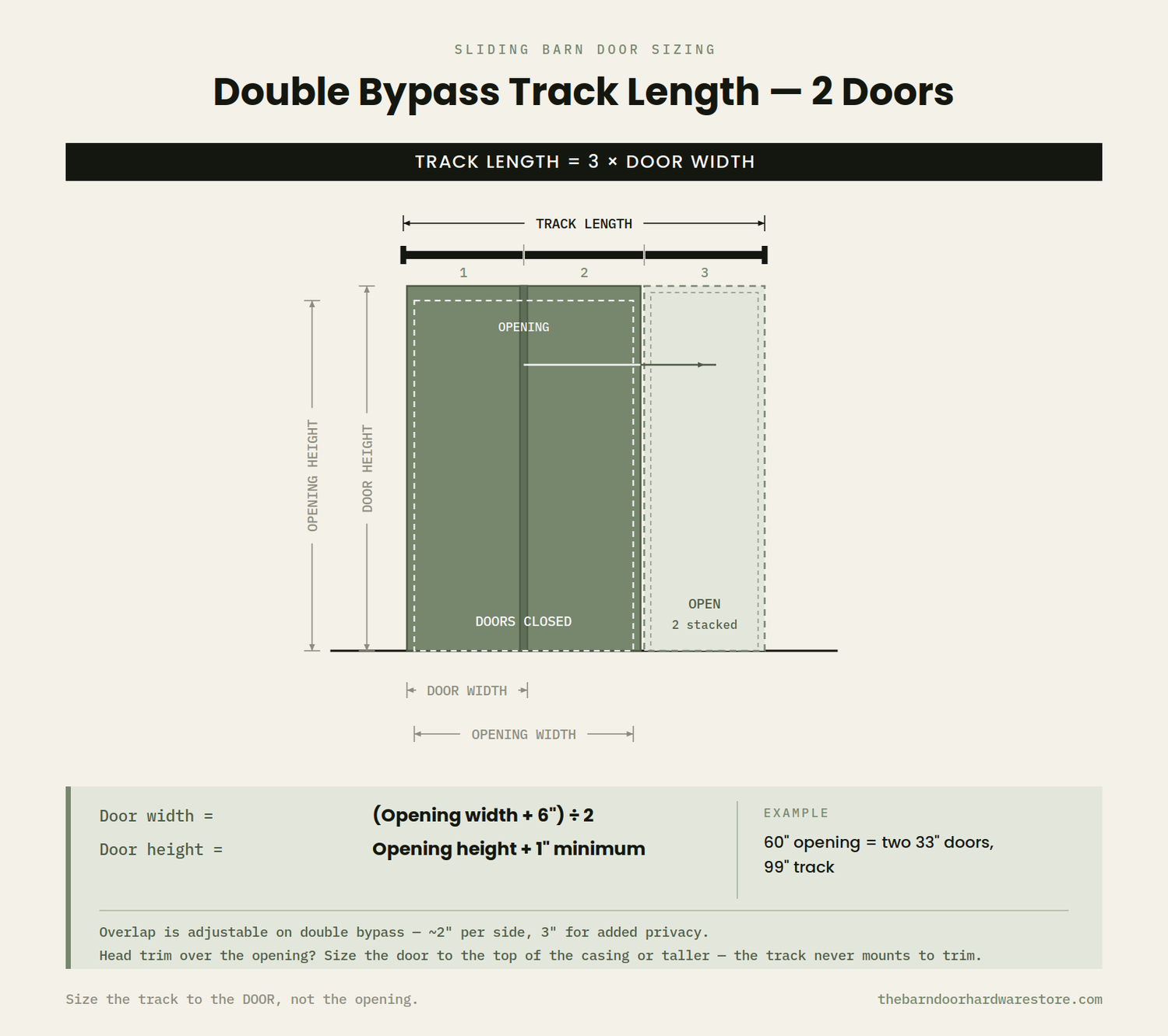 SLIDING BARN DOOR SIZING

Double Bypass Track Length — 2 Doors

TRACK LENGTH = 3 × DOOR WIDTH

TRACK LENGTH

1 2 3

OPENING

OPENING HEIGHT

DOOR HEIGHT

DOORS CLOSED

OPEN
2 stacked

DOOR WIDTH

OPENING WIDTH

Door width = (Opening width + 6") ÷ 2

Door height = Opening height + 1" minimum

EXAMPLE

60" opening = two 33" doors, 99" track

Overlap is adjustable on double bypass — ~2" per side, 3" for added privacy.
Head trim over the opening? Size the door to the top of the casing or taller — the track never mounts to trim.

Size the track to the DOOR, not the opening.

thebarndoorhardwarestore.com